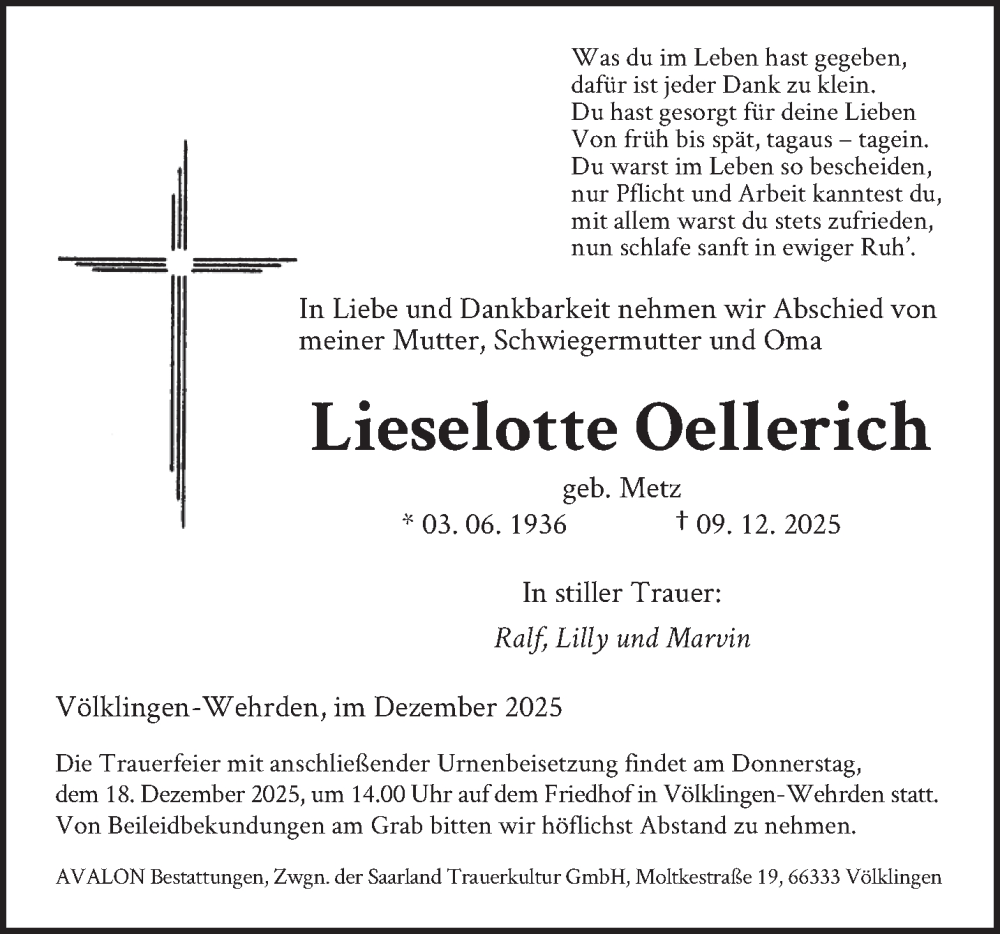 Was du im Leben hast gegeben,
dafür ist jeder Dank zu klein.
Du hast gesorgt für deine Lieben
Von früh bis spät, tagaus – tagein.
Du warst im Leben so bescheiden,
nur Pflicht und Arbeit kanntest du,
mit allem warst du stets zufrieden,
nun schlafe sanft in ewiger Ruh'.

In Liebe und Dankbarkeit nehmen wir Abschied von meiner Mutter, Schwiegermutter und Oma

Lieselotte Oellerich

geb. Metz
* 03. 06. 1936 † 09. 12. 2025

In stiller Trauer:
Ralf, Lilly und Marvin

Völklingen-Wehrden, im Dezember 2025

Die Trauerfeier mit anschließender Urnenbeisetzung findet am Donnerstag, dem 18. Dezember 2025, um 14.00 Uhr auf dem Friedhof in Völklingen-Wehrden statt. Von Beileidbekundungen am Grab bitten wir höflichst Abstand zu nehmen.

AVALON Bestattungen, Zwgn. der Saarland Trauerkultur GmbH, Moltkestraße 19, 66333 Völklingen